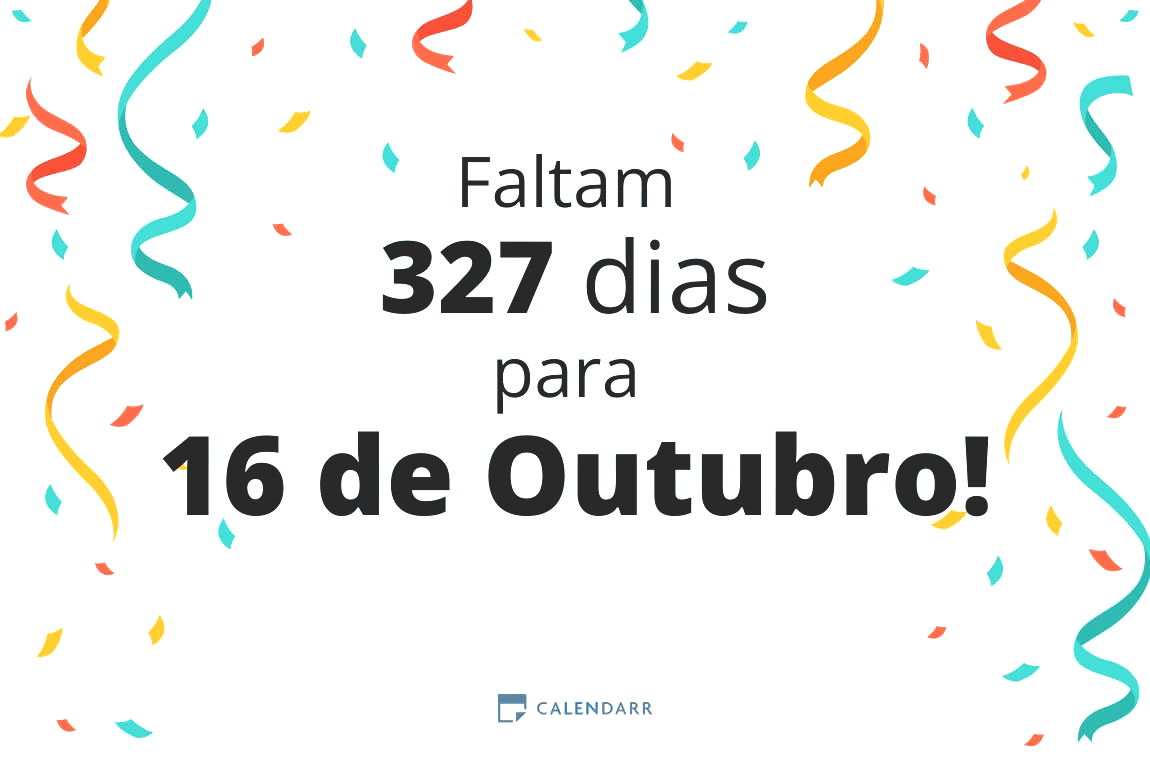 Faltam
327 dias
para
16 de Outubro!

CALENDARR